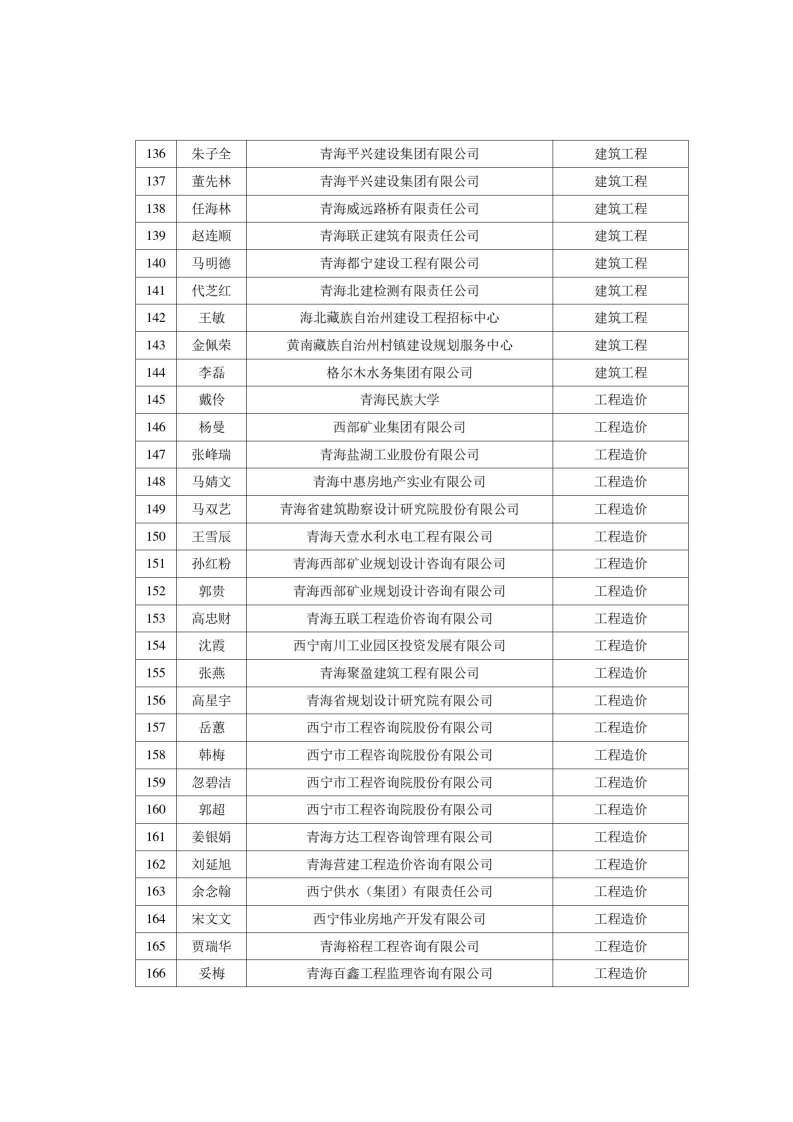 | 136 | 朱子全 | 青海平兴建设集团有限公司 | 建筑工程 |
|---|---|---|---|
| 137 | 董先林 | 青海平兴建设集团有限公司 | 建筑工程 |
| 138 | 任海林 | 青海威远路桥有限责任公司 | 建筑工程 |
| 139 | 赵连顺 | 青海联正建筑有限责任公司 | 建筑工程 |
| 140 | 马明德 | 青海都宁建设工程有限公司 | 建筑工程 |
| 141 | 代芝红 | 青海北建检测有限责任公司 | 建筑工程 |
| 142 | 王敏 | 海北藏族自治州建设工程招标中心 | 建筑工程 |
| 143 | 金佩荣 | 黄南藏族自治州村镇建设规划服务中心 | 建筑工程 |
| 144 | 李磊 | 格尔木水务集团有限公司 | 建筑工程 |
| 145 | 戴伶 | 青海民族大学 | 工程造价 |
| 146 | 杨曼 | 西部矿业集团有限公司 | 工程造价 |
| 147 | 张峰瑞 | 青海盐湖工业股份有限公司 | 工程造价 |
| 148 | 马婧文 | 青海中惠房地产实业有限公司 | 工程造价 |
| 149 | 马双艺 | 青海省建筑勘察设计研究院股份有限公司 | 工程造价 |
| 150 | 王雪辰 | 青海天壹水利水电工程有限公司 | 工程造价 |
| 151 | 孙红粉 | 青海西部矿业规划设计咨询有限公司 | 工程造价 |
| 152 | 郭贵 | 青海西部矿业规划设计咨询有限公司 | 工程造价 |
| 153 | 高忠财 | 青海五联工程造价咨询有限公司 | 工程造价 |
| 154 | 沈霞 | 西宁南川工业园区投资发展有限公司 | 工程造价 |
| 155 | 张燕 | 青海聚盈建筑工程有限公司 | 工程造价 |
| 156 | 高星宇 | 青海省规划设计研究院有限公司 | 工程造价 |
| 157 | 岳蕙 | 西宁市工程咨询院股份有限公司 | 工程造价 |
| 158 | 韩梅 | 西宁市工程咨询院股份有限公司 | 工程造价 |
| 159 | 忽碧洁 | 西宁市工程咨询院股份有限公司 | 工程造价 |
| 160 | 郭超 | 西宁市工程咨询院股份有限公司 | 工程造价 |
| 161 | 姜银娟 | 青海方达工程咨询管理有限公司 | 工程造价 |
| 162 | 刘延旭 | 青海营建工程造价咨询有限公司 | 工程造价 |
| 163 | 余念翰 | 西宁供水（集团）有限责任公司 | 工程造价 |
| 164 | 宋文文 | 西宁伟业房地产开发有限公司 | 工程造价 |
| 165 | 贾瑞华 | 青海裕程工程咨询有限公司 | 工程造价 |
| 166 | 妥梅 | 青海百鑫工程监理咨询有限公司 | 工程造价 |